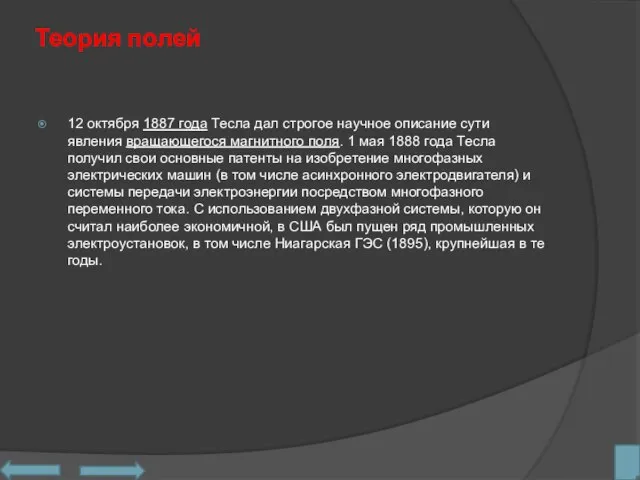 Теория полей

12 октября 1887 года Тесла дал строгое научное описание сути явления вращающегося магнитного поля. 1 мая 1888 года Тесла получил свои основные патенты на изобретение многофазных электрических машин (в том числе асинхронного электродвигателя) и системы передачи электроэнергии посредством многофазного переменного тока. С использованием двухфазной системы, которую он считал наиболее экономичной, в США был пущен ряд промышленных электроустановок, в том числе Ниагарская ГЭС (1895), крупнейшая в те годы.